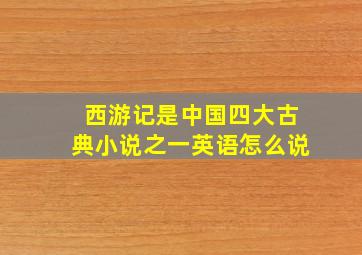 西游记是中国四大古典小说之一英语怎么说